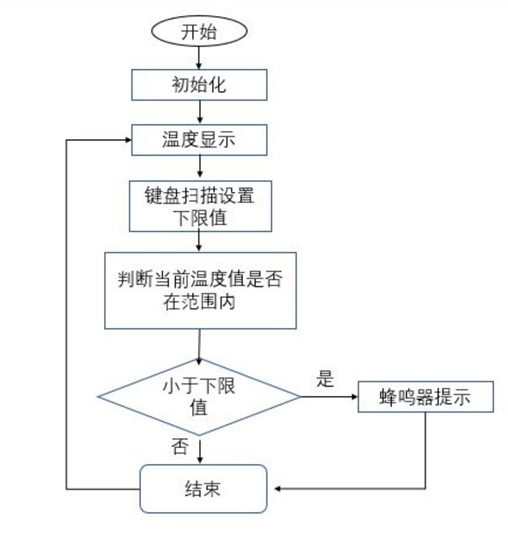 开始

初始化

温度显示

键盘扫描设置下限值

判断当前温度值是否在范围内

小于下限值

是

蜂鸣器提示

否

结束